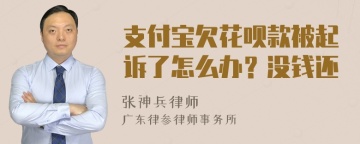 支付宝欠花呗款被起诉了怎么办？没钱还

张神兵律师

广东律参律师事务所